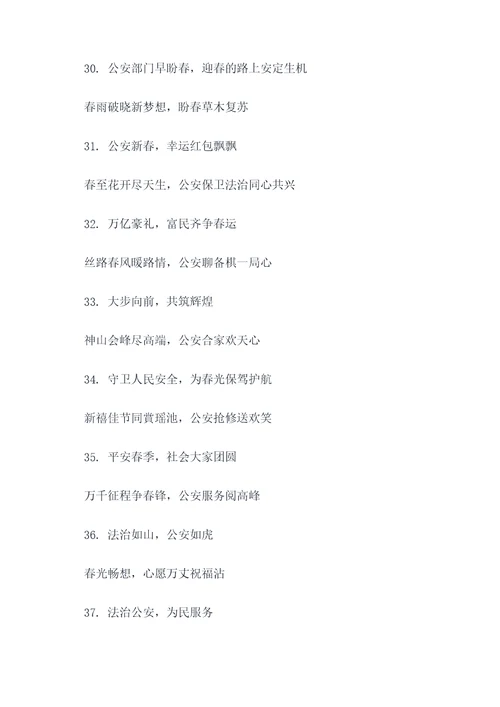 30. 公安部门早盼春，迎春的路上安定生机

春雨破晓新梦想，盼春草木复苏

31. 公安新春，幸运红包飘飘

春至花开尽天生，公安保卫法治同心共兴

32. 万亿豪礼，富民齐争春运

丝路春风暖路情，公安聊备棋一局心

33. 大步向前，共筑辉煌

神山会峰尽高端，公安合家欢天心

34. 守卫人民安全，为春光保驾护航

新禧佳节同赏瑶池，公安抢修送欢笑

35. 平安春季，社会大家团圆

万千征程争春锋，公安服务阅高峰

36. 法治如山，公安如虎

春光畅想，心愿万丈祝福沾

37. 法治公安，为民服务